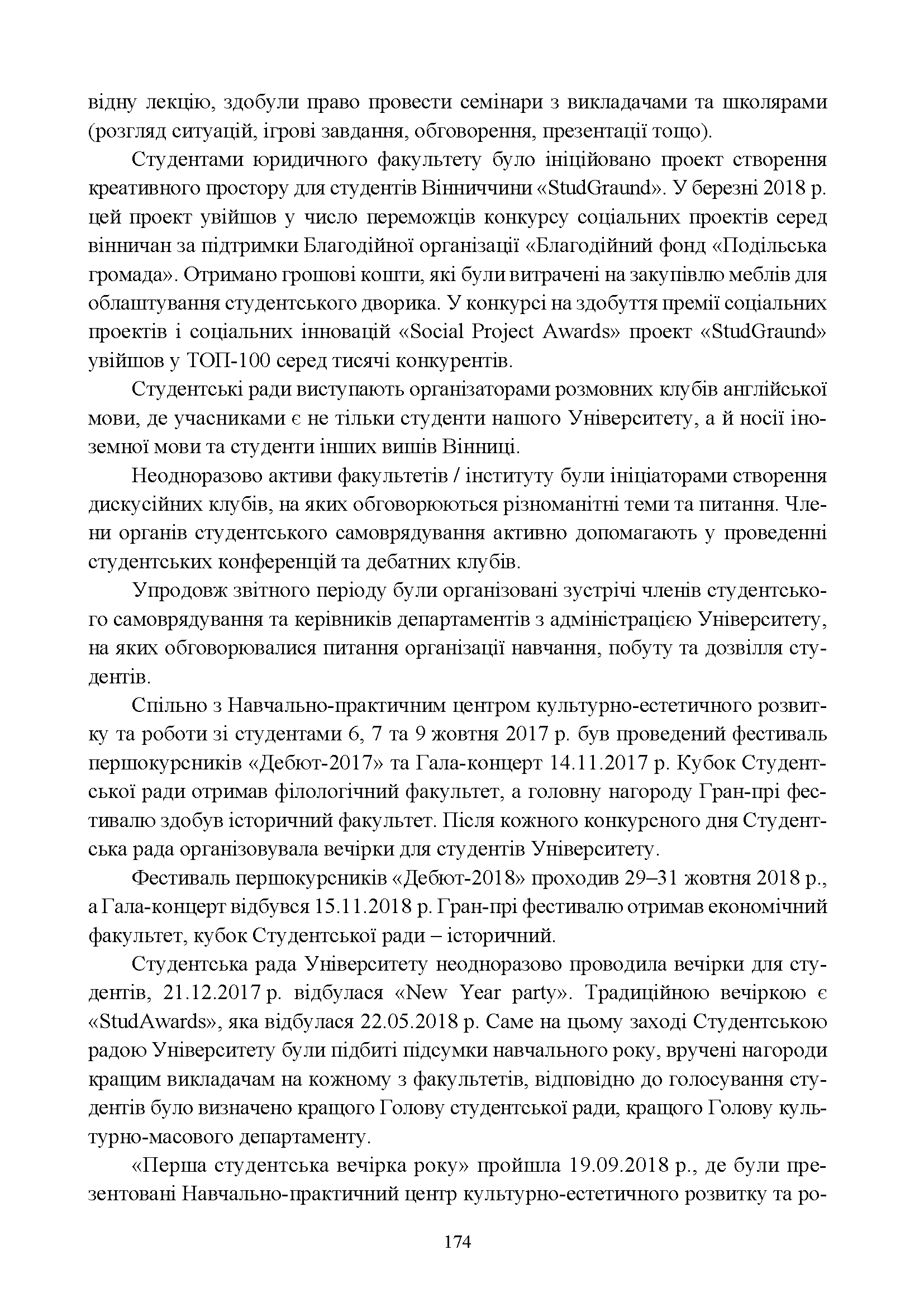 відну лекцію, здобули право провести семінари з викладачами та школярами (розгляд ситуацій, ігрові завдання, обговорення, презентації тощо).

Студентами юридичного факультету було ініційовано проект створення креативного простору для студентів Вінниччини «StudGraund». У березні 2018 р. цей проект увійшов у число переможців конкурсу соціальних проектів серед вінничан за підтримки Благодійної організації «Благодійний фонд «Подільська громада». Отримано грошові кошти, які були витрачені на закупівлю меблів для облаштування студентського дворика. У конкурсі на здобуття премії соціальних проектів і соціальних інновацій «Social Project Awards» проект «StudGraund» увійшов у ТОП-100 серед тисячі конкурентів.

Студентські ради виступають організаторами розмовних клубів англійської мови, де учасниками є не тільки студенти нашого Університету, а й носії іноземної мови та студенти інших вишів Вінниці.

Неодноразово активи факультетів / інституту були ініціаторами створення дискусійних клубів, на яких обговорюються різноманітні теми та питання. Члени органів студентського самоврядування активно допомагають у проведенні студентських конференцій та дебатних клубів.

Упродовж звітного періоду були організовані зустрічі членів студентського самоврядування та керівників департаментів з адміністрацією Університету, на яких обговорювалися питання організації навчання, побуту та дозвілля студентів.

Спільно з Навчально-практичним центром культурно-естетичного розвитку та роботи зі студентами 6, 7 та 9 жовтня 2017 р. був проведений фестиваль першокурсників «Дебют-2017» та Гала-концерт 14.11.2017 р. Кубок Студентської ради отримав філологічний факультет, а головну нагороду Гран-прі фестивалю здобув історичний факультет. Після кожного конкурсного дня Студентська рада організовувала вечірки для студентів Університету.

Фестиваль першокурсників «Дебют-2018» проходив 29–31 жовтня 2018 р., а Гала-концерт відбувся 15.11.2018 р. Гран-прі фестивалю отримав економічний факультет, кубок Студентської ради – історичний.

Студентська рада Університету неодноразово проводила вечірки для студентів, 21.12.2017 р. відбулася «New Year party». Традиційною вечіркою є «StudAwards», яка відбулася 22.05.2018 р. Саме на цьому заході Студентською радою Університету були підбиті підсумки навчального року, вручені нагороди кращим викладачам на кожному з факультетів, відповідно до голосування студентів було визначено кращого Голову студентської ради, кращого Голову культурно-масового департаменту.

«Перша студентська вечірка року» пройшла 19.09.2018 р., де були презентовані Навчально-практичний центр культурно-естетичного розвитку та ро-

174